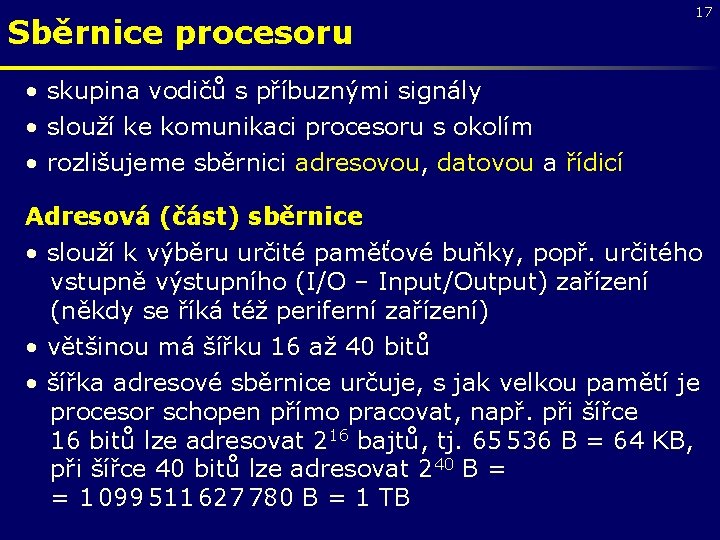 17

Sběrnice procesoru

• skupina vodičů s příbuznými signály
• slouží ke komunikaci procesoru s okolím
• rozlišujeme sběrnici adresovou, datovou a řídicí

Adresová (část) sběrnice

• slouží k výběru určité paměťové buňky, popř. určitého vstupně výstupního (I/O – Input/Output) zařízení (někdy se říká též periferní zařízení)
• většinou má šířku 16 až 40 bitů
• šířka adresové sběrnice určuje, s jak velkou pamětí je procesor schopen přímo pracovat, např. při šířce 16 bitů lze adresovat $2^{16}$ bajtů, tj. 65 536 B = 64 KB, při šířce 40 bitů lze adresovat $2^{40}$ B = = 1 099 511 627 780 B = 1 TB